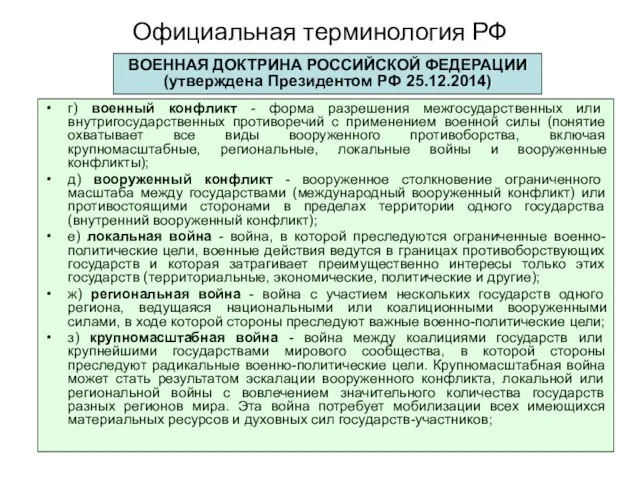 Официальная терминология РФ

ВОЕННАЯ ДОКТРИНА РОССИЙСКОЙ ФЕДЕРАЦИИ (утверждена Президентом РФ 25.12.2014)

• г) военный конфликт - форма разрешения межгосударственных или внутригосударственных противоречий с применением военной силы (понятие охватывает все виды вооруженного противоборства, включая крупномасштабные, региональные, локальные войны и вооруженные конфликты);

• д) вооруженный конфликт - вооруженное столкновение ограниченного масштаба между государствами (международный вооруженный конфликт) или противостоящими сторонами в пределах территории одного государства (внутренний вооруженный конфликт);

• е) локальная война - война, в которой преследуются ограниченные военно-политические цели, военные действия ведутся в границах противоборствующих государств и которая затрагивает преимущественно интересы только этих государств (территориальные, экономические, политические и другие);

• ж) региональная война - война с участием нескольких государств одного региона, ведущаяся национальными или коалиционными вооруженными силами, в ходе которой стороны преследуют важные военно-политические цели;

• з) крупномасштабная война - война между коалициями государств или крупнейшими государствами мирового сообщества, в которой стороны преследуют радикальные военно-политические цели. Крупномасштабная война может стать результатом эскалации вооруженного конфликта, локальной или региональной войны с вовлечением значительного количества государств разных регионов мира. Эта война потребует мобилизации всех имеющихся материальных ресурсов и духовных сил государств-участников;